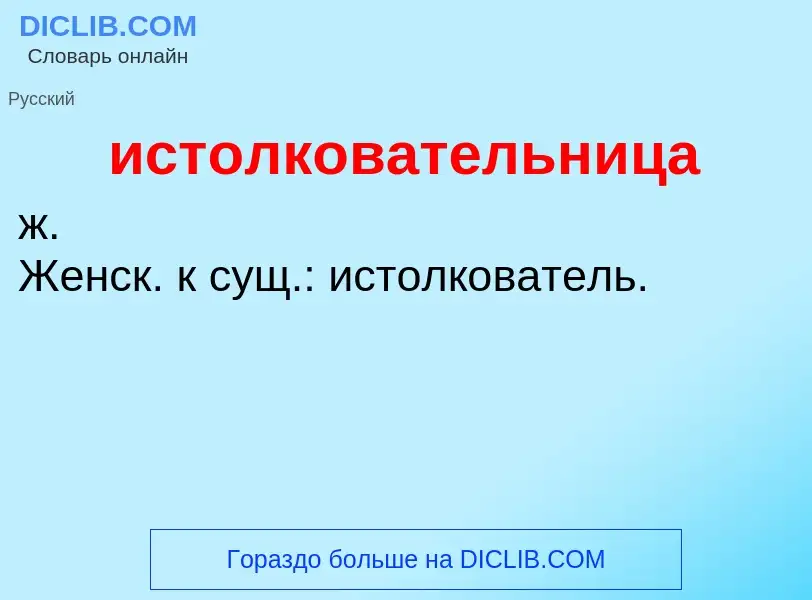 DICLIB.COM
Словарь онлайн

Русский

истолковательница

ж.
Женск. к сущ.: истолкователь.

Гораздо больше на DICLIB.COM